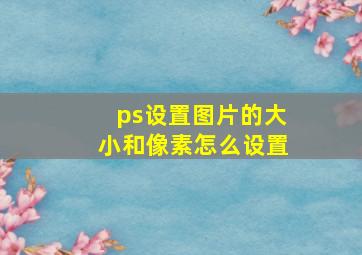 ps设置图片的大小和像素怎么设置